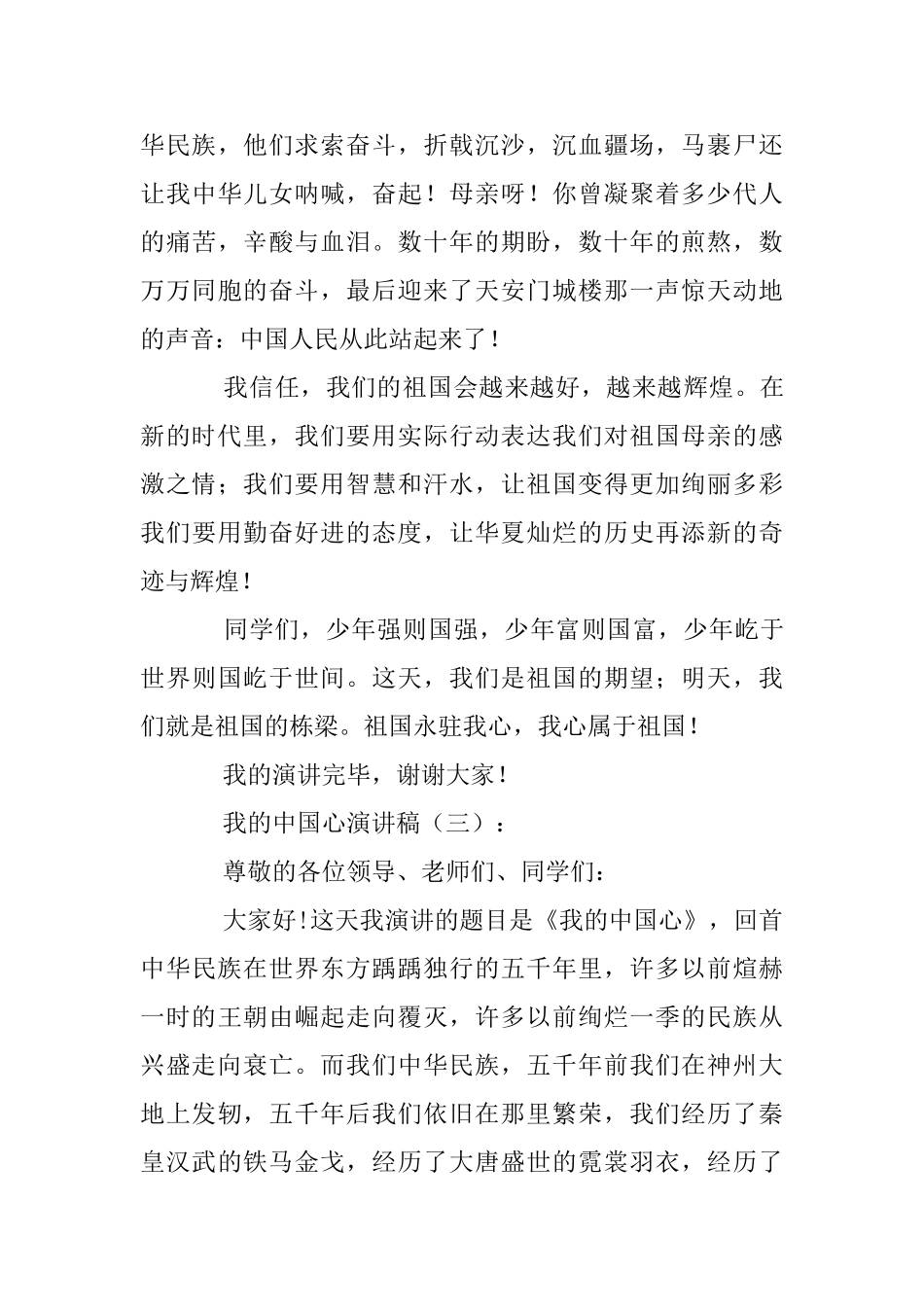 华民族，他们求索奋斗，折戟沉沙，沉血疆场，马裹尸还让我中华儿女呐喊，奋起！母亲呀！你曾凝聚着多少代人的痛苦，辛酸与血泪。数十年的期盼，数十年的煎熬，数万万同胞的奋斗，最后迎来了天安门城楼那一声惊天动地的声音：中国人民从此站起来了！

我信任，我们的祖国会越来越好，越来越辉煌。在新的时代里，我们要用实际行动表达我们对祖国母亲的感激之情；我们要用智慧和汗水，让祖国变得更加绚丽多彩我们要用勤奋好进的态度，让华夏灿烂的历史再添新的奇迹与辉煌！

同学们，少年强则国强，少年富则国富，少年屹于世界则国屹于世间。这天，我们是祖国的期望；明天，我们就是祖国的栋梁。祖国永驻我心，我心属于祖国！

我的演讲完毕，谢谢大家！

我的中国心演讲稿（三）：

尊敬的各位领导、老师们、同学们：

大家好!这天我演讲的题目是《我的中国心》，回首中华民族在世界东方踽踽独行的五千年里，许多以前煊赫一时的王朝由崛起走向覆灭，许多以前绚烂一季的民族从兴盛走向衰亡。而我们中华民族，五千年前我们在神州大地上发轫，五千年后我们依旧在那里繁荣，我们经历了秦皇汉武的铁马金戈，经历了大唐盛世的霓裳羽衣，经历了